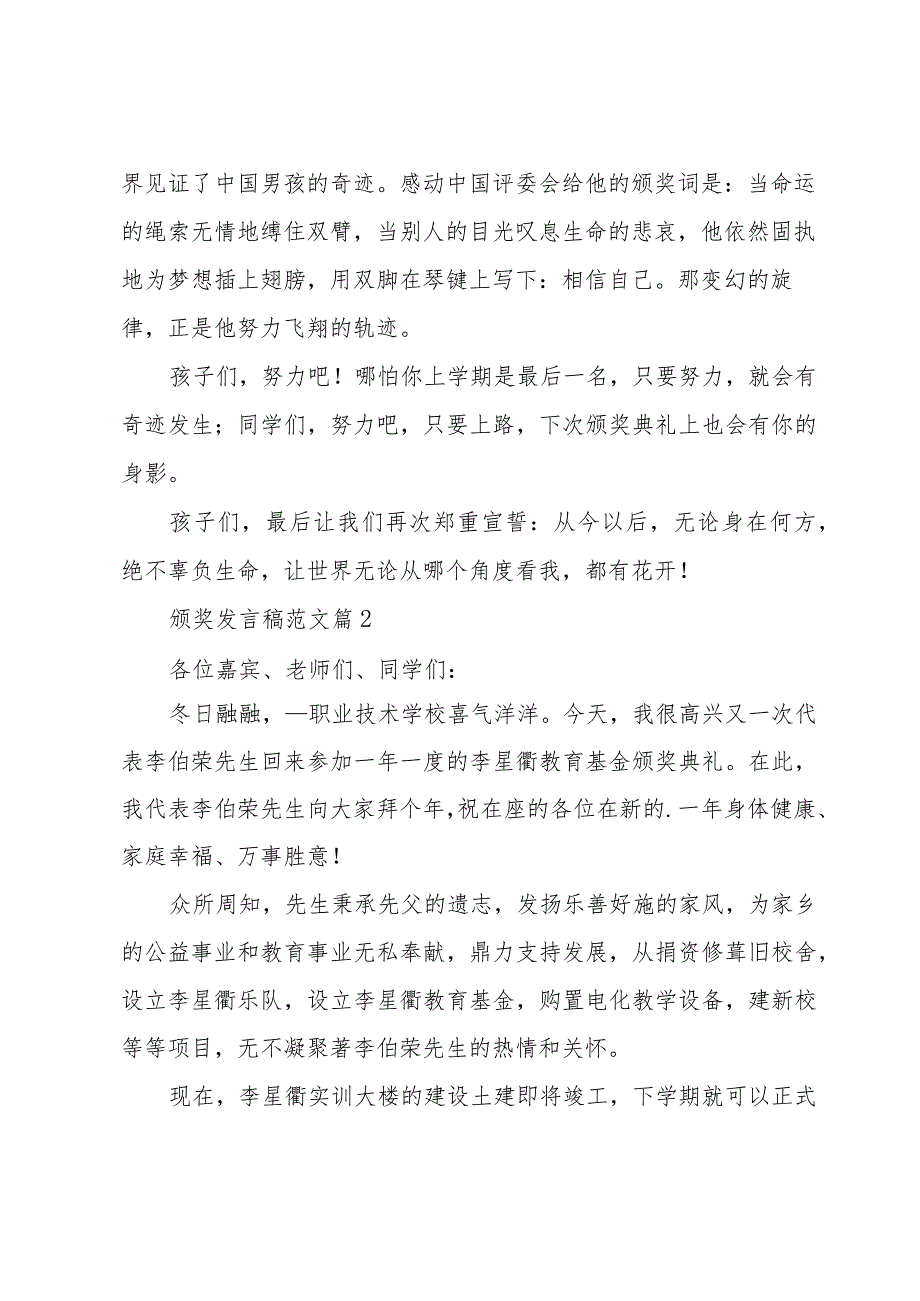 界见证了中国男孩的奇迹。感动中国评委会给他的颁奖词是：当命运的绳索无情地缚住双臂，当别人的目光叹息生命的悲哀，他依然固执地为梦想插上翅膀，用双脚在琴键上写下：相信自己。那变幻的旋律，正是他努力飞翔的轨迹。

孩子们，努力吧！哪怕你上学期是最后一名，只要努力，就会有奇迹发生；同学们，努力吧，只要上路，下次颁奖典礼上也会有你的身影。

孩子们，最后让我们再次郑重宣誓：从今以后，无论身在何方，绝不辜负生命，让世界无论从哪个角度看我，都有花开！

颁奖发言稿范文篇2

各位嘉宾、老师们、同学们：

冬日融融，—职业技术学校喜气洋洋。今天，我很高兴又一次代表李伯荣先生回来参加一年一度的李星衢教育基金颁奖典礼。在此，我代表李伯荣先生向大家拜个年，祝在座的各位在新的.一年身体健康、家庭幸福、万事胜意！

众所周知，先生秉承先父的遗志，发扬乐善好施的家风，为家乡的公益事业和教育事业无私奉献，鼎力支持发展，从捐资修葺旧校舍，设立李星衢乐队，设立李星衢教育基金，购置电化教学设备，建新校等等项目，无不凝聚着李伯荣先生的热情和关怀。

现在，李星衢实训大楼的建设土建即将竣工，下学期就可以正式